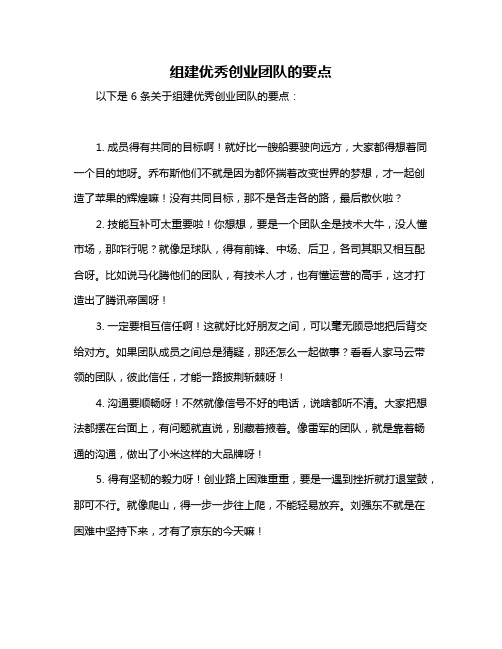 组建优秀创业团队的要点

以下是 6 条关于组建优秀创业团队的要点：

1. 成员得有共同的目标啊！就好比一艘船要驶向远方，大家都得想着同一个目的地呀。乔布斯他们不就是因为都怀揣着改变世界的梦想，才一起创造了苹果的辉煌嘛！没有共同目标，那不是各走各的路，最后散伙啦？

2. 技能互补可太重要啦！你想想，要是一个团队全是技术大牛，没人懂市场，那咋行呢？就像足球队，得有前锋、中场、后卫，各司其职又相互配合呀。比如说马化腾他们的团队，有技术人才，也有懂运营的高手，这才打造出了腾讯帝国呀！

3. 一定要相互信任啊！这就好比好朋友之间，可以毫无顾忌地把后背交给对方。如果团队成员之间总是猜疑，那还怎么一起做事？看看人家马云带领的团队，彼此信任，才能一路披荆斩棘呀！

4. 沟通要顺畅呀！不然就像信号不好的电话，说啥都听不清。大家把想法都摆在台面上，有问题就直说，别藏着掖着。像雷军的团队，就是靠着畅通的沟通，做出了小米这样的大品牌呀！

5. 得有坚韧的毅力呀！创业路上困难重重，要是一遇到挫折就打退堂鼓，那可不行。就像爬山，得一步一步往上爬，不能轻易放弃。刘强东不就是在困难中坚持下来，才有了京东的今天嘛！